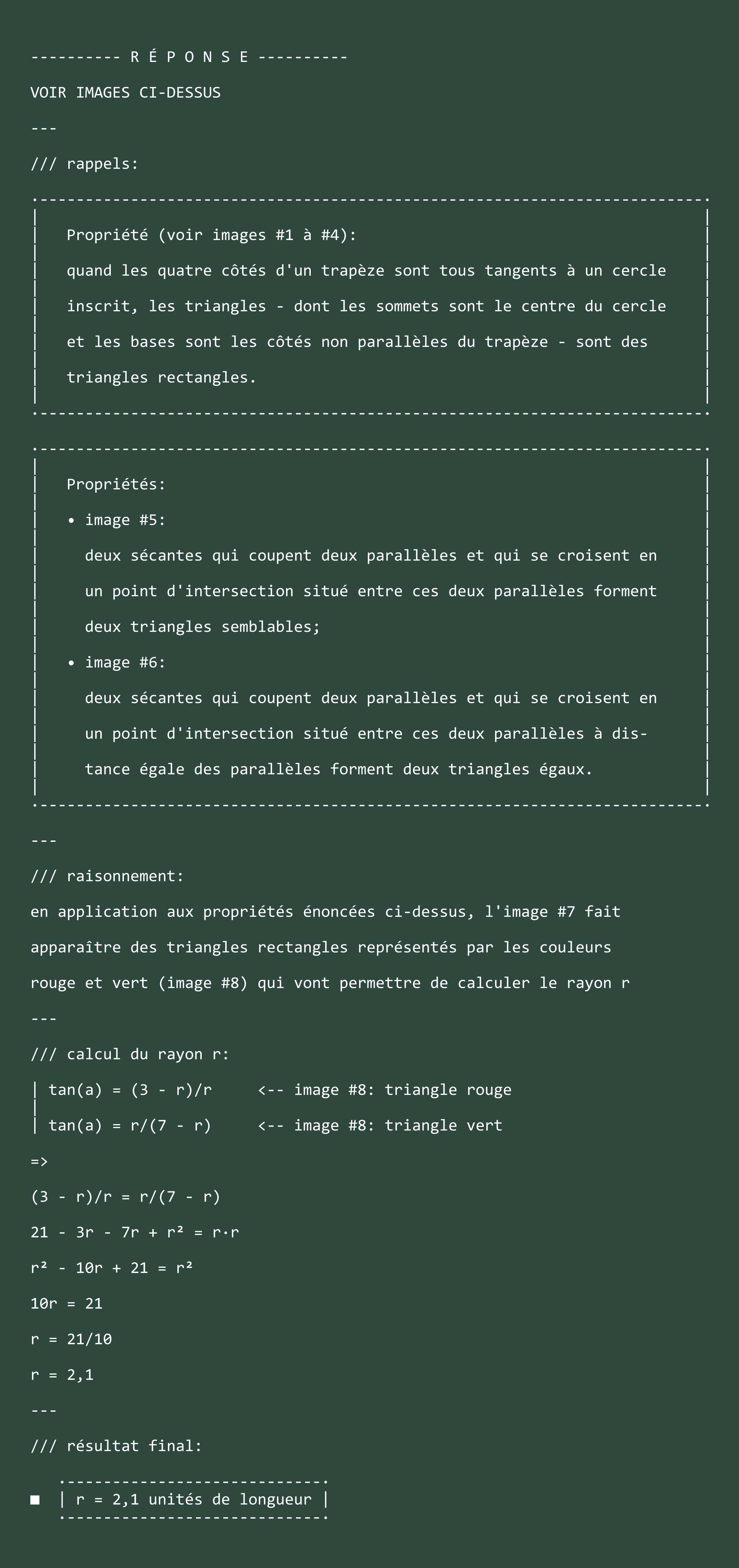 ---------- R É P O N S E ----------

VOIR IMAGES CI-DESSUS

---

/// rappels:

Propriété (voir images #1 à #4):

quand les quatre côtés d'un trapèze sont tous tangents à un cercle inscrit, les triangles - dont les sommets sont le centre du cercle et les bases sont les côtés non parallèles du trapèze - sont des triangles rectangles.

Propriétés:

• image #5:

deux sécantes qui coupent deux parallèles et qui se croisent en un point d'intersection situé entre ces deux parallèles forment deux triangles semblables;

• image #6:

deux sécantes qui coupent deux parallèles et qui se croisent en un point d'intersection situé entre ces deux parallèles à distance égale des parallèles forment deux triangles égaux.

---

/// raisonnement:

en application aux propriétés énoncées ci-dessus, l'image #7 fait apparaître des triangles rectangles représentés par les couleurs rouge et vert (image #8) qui vont permettre de calculer le rayon r

---

/// calcul du rayon r:

| tan(a) = (3 - r)/r <-- image #8: triangle rouge
| tan(a) = r/(7 - r) <-- image #8: triangle vert

=>

(3 - r)/r = r/(7 - r)

21 - 3r - 7r + r² = r·r

r² - 10r + 21 = r²

10r = 21

r = 21/10

r = 2,1

---

/// résultat final:

■ | r = 2,1 unités de longueur |